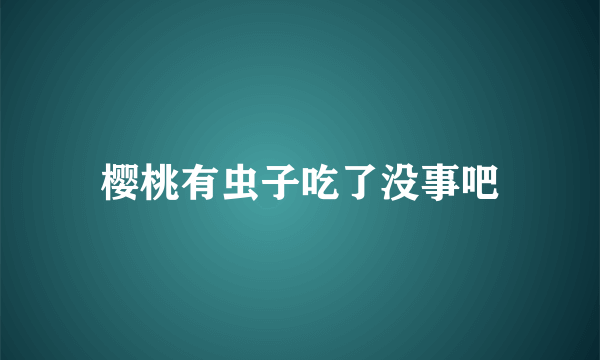 樱桃有虫子吃了没事吧